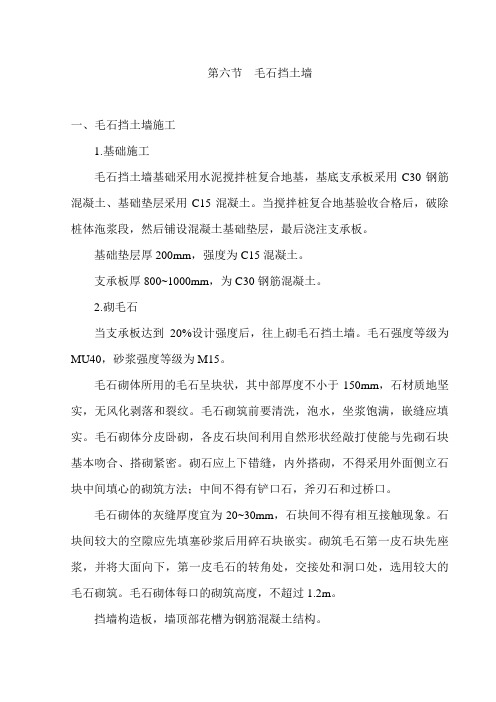 第六节　毛石挡土墙

一、毛石挡土墙施工

1.基础施工

毛石挡土墙基础采用水泥搅拌桩复合地基，基底支承板采用 C30 钢筋混凝土、基础垫层采用 C15 混凝土。当搅拌桩复合地基验收合格后，破除桩体泡浆段，然后铺设混凝土基础垫层，最后浇注支承板。

基础垫层厚 200mm，强度为 C15 混凝土。

支承板厚 800~1000mm，为 C30 钢筋混凝土。

2.砌毛石

当支承板达到 20%设计强度后，往上砌毛石挡土墙。毛石强度等级为 MU40，砂浆强度等级为 M15。

毛石砌体所用的毛石呈块状，其中部厚度不小于 150mm，石材质地坚实，无风化剥落和裂纹。毛石砌筑前要清洗，泡水，坐浆饱满，嵌缝应填实。毛石砌体分皮卧砌，各皮石块间利用自然形状经敲打使能与先砌石块基本吻合、搭砌紧密。砌石应上下错缝，内外搭砌，不得采用外面侧立石块中间填心的砌筑方法；中间不得有铲口石，斧刃石和过桥口。

毛石砌体的灰缝厚度宜为 20~30mm，石块间不得有相互接触现象。石块间较大的空隙应先填塞砂浆后用碎石块嵌实。砌筑毛石第一皮石块先座浆，并将大面向下，第一皮毛石的转角处，交接处和洞口处，选用较大的毛石砌筑。毛石砌体每口的砌筑高度，不超过 1.2m。

挡墙构造板，墙顶部花槽为钢筋混凝土结构。